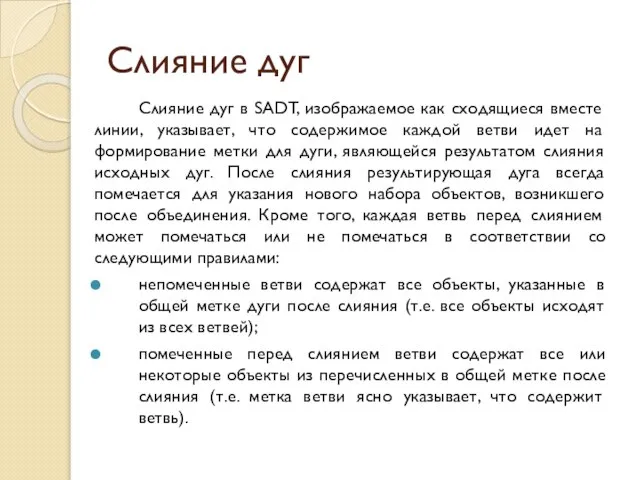 Слияние дуг

Слияние дуг в SADT, изображаемое как сходящиеся вместе линии, указывает, что содержимое каждой ветви идет на формирование метки для дуги, являющейся результатом слияния исходных дуг. После слияния результирующая дуга всегда помечается для указания нового набора объектов, возникшего после объединения. Кроме того, каждая ветвь перед слиянием может помечаться или не помечаться в соответствии со следующими правилами:

непомеченные ветви содержат все объекты, указанные в общей метке дуги после слияния (т.е. все объекты исходят из всех ветвей);

помеченные перед слиянием ветви содержат все или некоторые объекты из перечисленных в общей метке после слияния (т.е. метка ветви ясно указывает, что содержит ветвь).